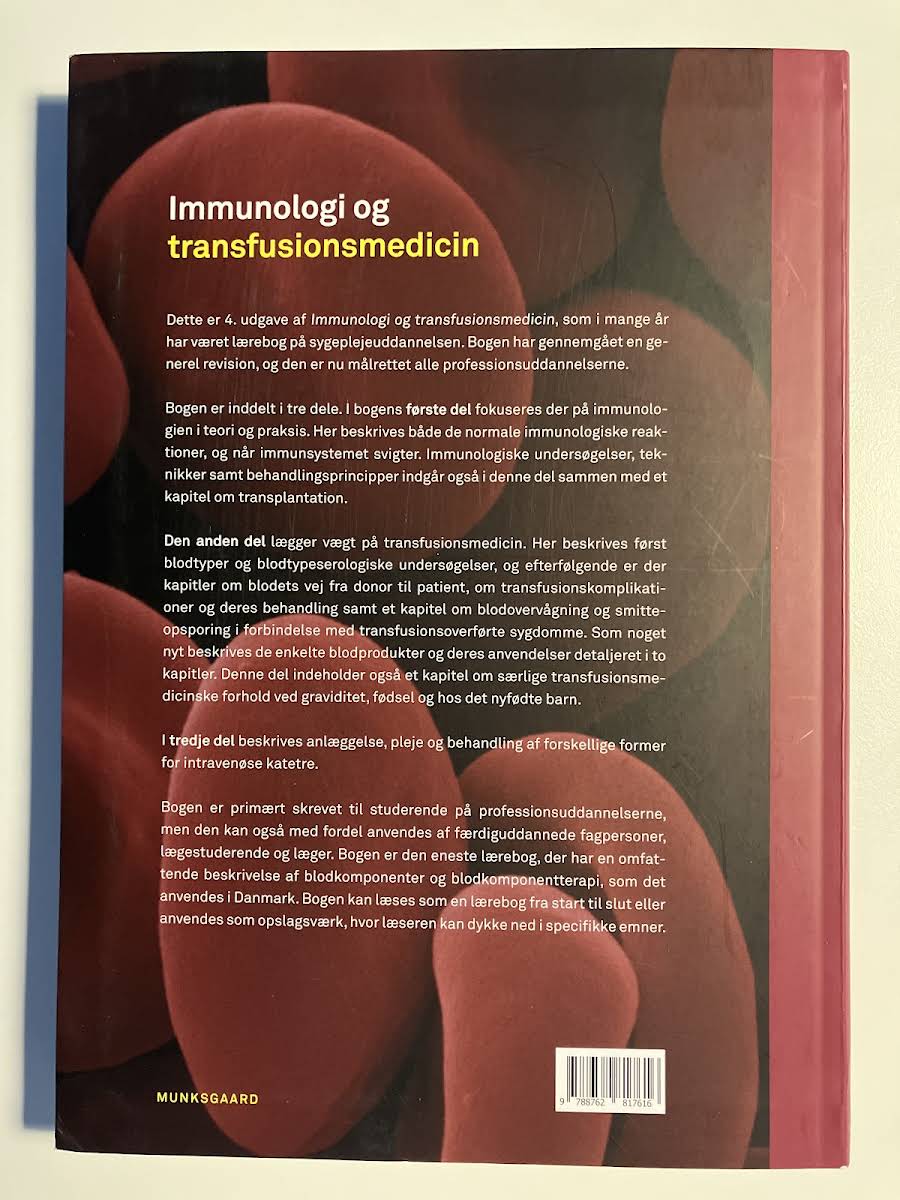 Immunologi og transfusionsmedicin

Dette er 4. udgave af Immunologi og transfusionsmedicin, som i mange år har været lærebog på sygeplejeuddannelsen. Bogen har gennemgået en generel revision, og den er nu målrettet alle professionsuddannelserne.

Bogen er inddelt i tre dele. I bogens første del fokuseres der på immunologien i teori og praksis. Her beskrives både de normale immunologiske reaktioner, og når immunsystemet svigter. Immunologiske undersøgelser, teknikker samt behandlingsprincipper indgår også i denne del sammen med et kapitel om transplantation.

Den anden del lægger vægt på transfusionsmedicin. Her beskrives først blodtyper og blodtypeserologiske undersøgelser, og efterfølgende er der kapitler om blodets vej fra donor til patient, om transfusionskomplikationer og deres behandling samt et kapitel om blodovervågning og smitteopsporing i forbindelse med transfusionsoverførte sygdomme. Som noget nyt beskrives de enkelte blodprodukter og deres anvendelser detaljeret i to kapitler. Denne del indeholder også et kapitel om særlige transfusionsmedicinske forhold ved graviditet, fødsel og hos det nyfødte barn.

I tredje del beskrives anlæggelse, pleje og behandling af forskellige former for intravenøse katetre.

Bogen er primært skrevet til studerende på professionsuddannelserne, men den kan også med fordel anvendes af færdiguddannede fagpersoner, lægestuderende og læger. Bogen er den eneste lærebog, der har en omfattende beskrivelse af blodkomponenter og blodkomponentterapi, som det anvendes i Danmark. Bogen kan læses som en lærebog fra start til slut eller anvendes som opslagsværk, hvor læseren kan dykke ned i specifikke emner.

MUNKSGAARD

9 788762 817616